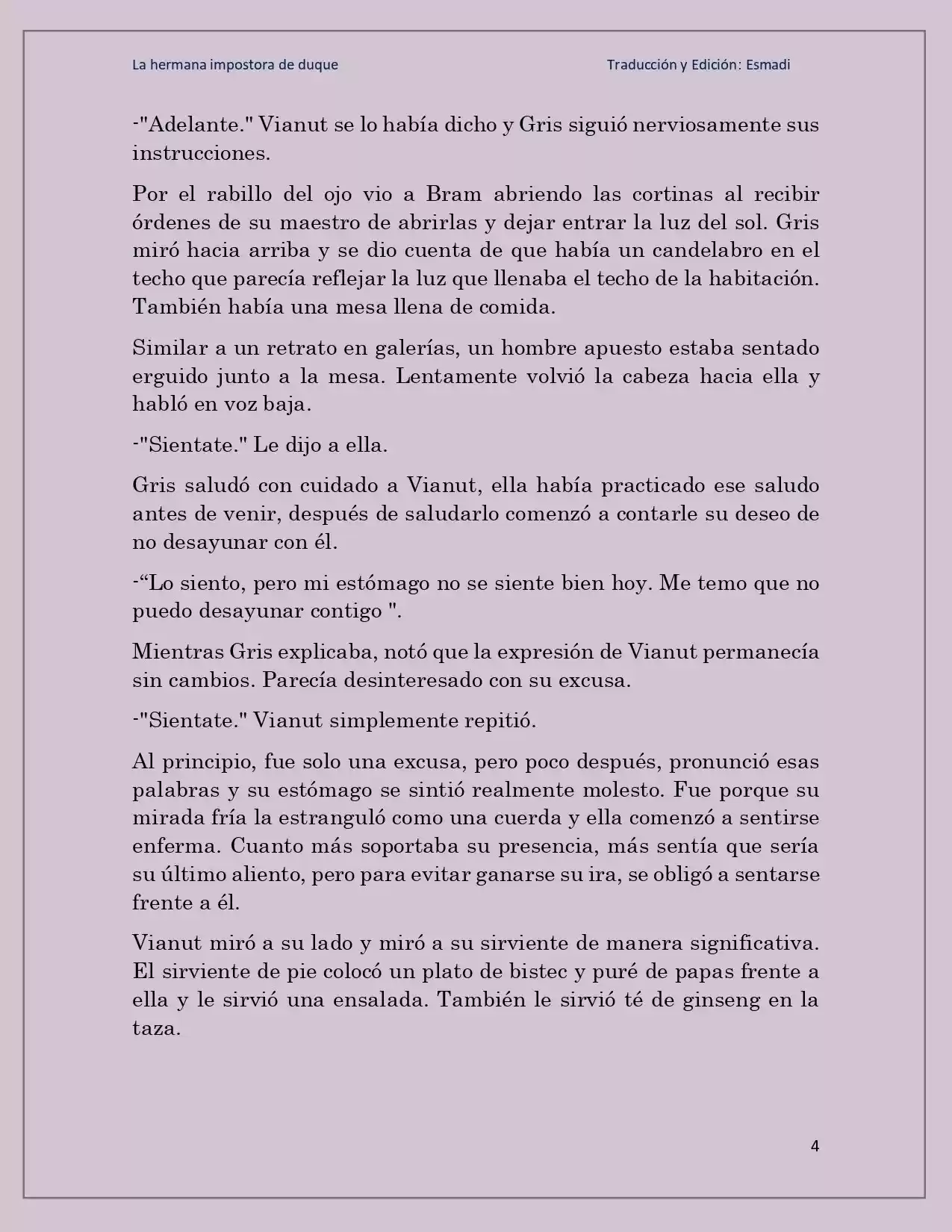 La hermana impostora de duque

Traducción y Edición: Esmadi

-"Adelante." Vianut se lo había dicho y Gris siguió nerviosamente sus instrucciones.

Por el rabillo del ojo vio a Bram abriendo las cortinas al recibir órdenes de su maestro de abrirlas y dejar entrar la luz del sol. Gris miró hacia arriba y se dio cuenta de que había un candelabro en el techo que parecía reflejar la luz que llenaba el techo de la habitación. También había una mesa llena de comida.

Similar a un retrato en galerías, un hombre apuesto estaba sentado erguido junto a la mesa. Lentamente volvió la cabeza hacia ella y habló en voz baja.

-"Sientate." Le dijo a ella.

Gris saludó con cuidado a Vianut, ella había practicado ese saludo antes de venir, después de saludarlo comenzó a contarle su deseo de no desayunar con él.

-“Lo siento, pero mi estómago no se siente bien hoy. Me temo que no puedo desayunar contigo ".

Mientras Gris explicaba, notó que la expresión de Vianut permanecía sin cambios. Parecía desinteresado con su excusa.

-"Sientate." Vianut simplemente repitió.

Al principio, fue solo una excusa, pero poco después, pronunció esas palabras y su estómago se sintió realmente molesto. Fue porque su mirada fría la estranguló como una cuerda y ella comenzó a sentirse enferma. Cuanto más soportaba su presencia, más sentía que sería su último aliento, pero para evitar ganarse su ira, se obligó a sentarse frente a él.

Vianut miró a su lado y miró a su sirviente de manera significativa. El sirviente de pie colocó un plato de bistec y puré de papas frente a ella y le sirvió una ensalada. También le sirvió té de ginseng en la taza.

4